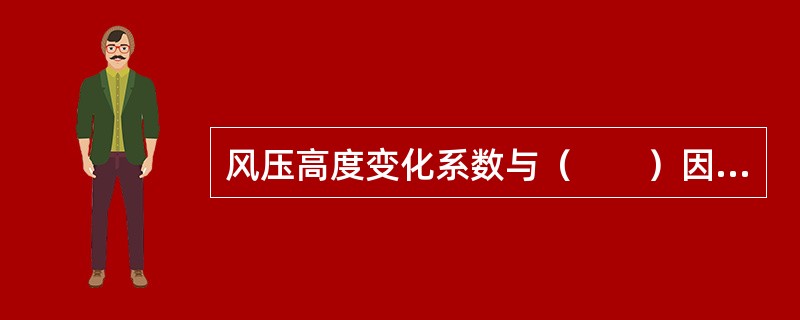 风压高度变化系数与（　　）因...